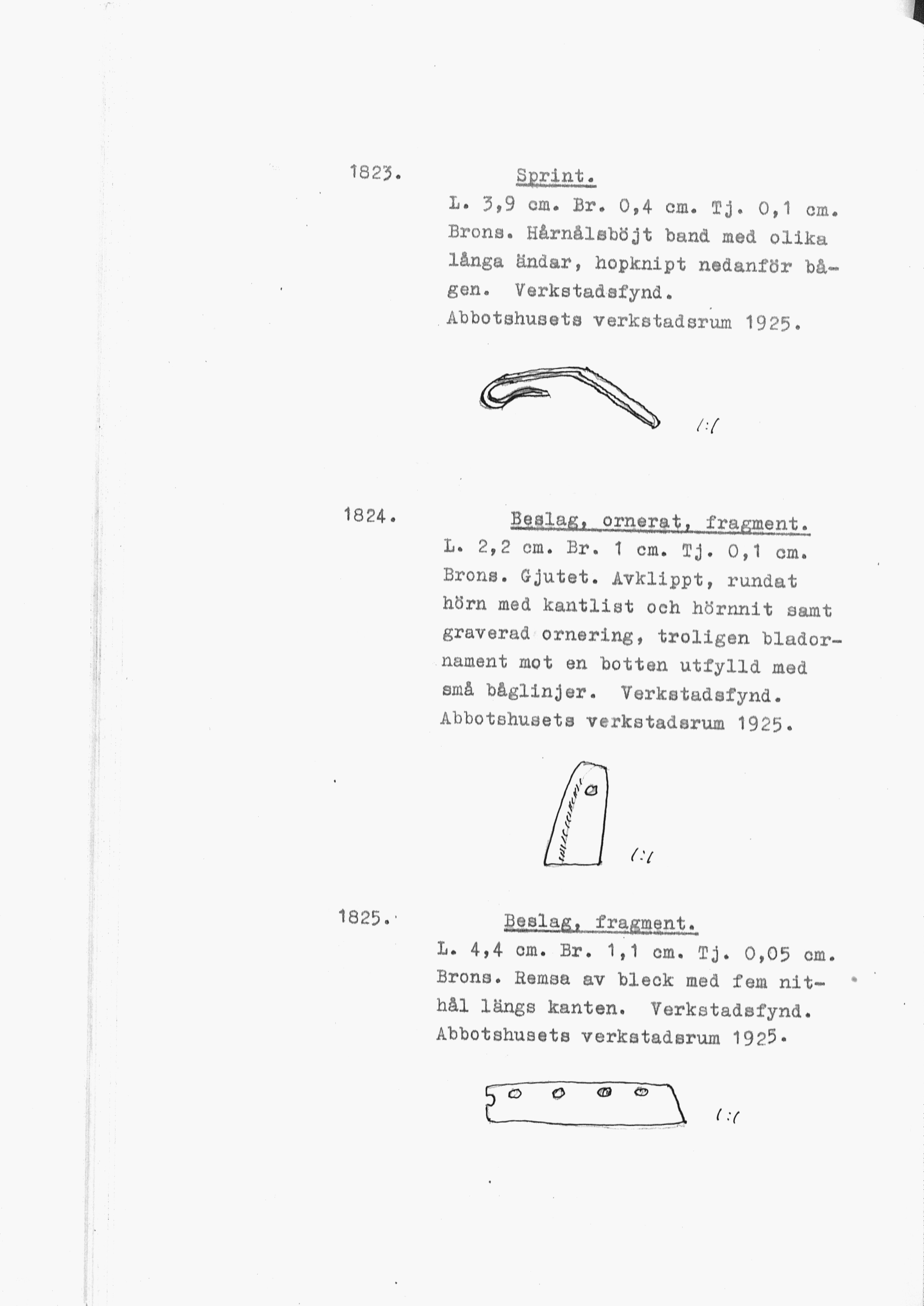 1823. Sprint.

L. 3,9 cm. Br. 0,4 cm. Tj. 0,1 cm. Brons. Hårnålsböjt band med olika långa ändar, hopknipt nedanför bågen. Verkstadsfynd. Abbotshusets verkstadsrum 1925.

1:1

1824. Beslag, ornerat, fragment.

L. 2,2 cm. Br. 1 cm. Tj. 0,1 cm. Brons. Gjutet. Avklippt, rundat hörn med kantlist och hörnnit samt graverad ornering, troligen bladornament mot en botten utfylld med små båglinjer. Verkstadsfynd. Abbotshusets verkstadsrum 1925.

1:1

1825. Beslag, fragment.

L. 4,4 cm. Br. 1,1 cm. Tj. 0,05 cm. Brons. Remsa av bleck med fem nithål längs kanten. Verkstadsfynd. Abbotshusets verkstadsrum 1925.

1:1